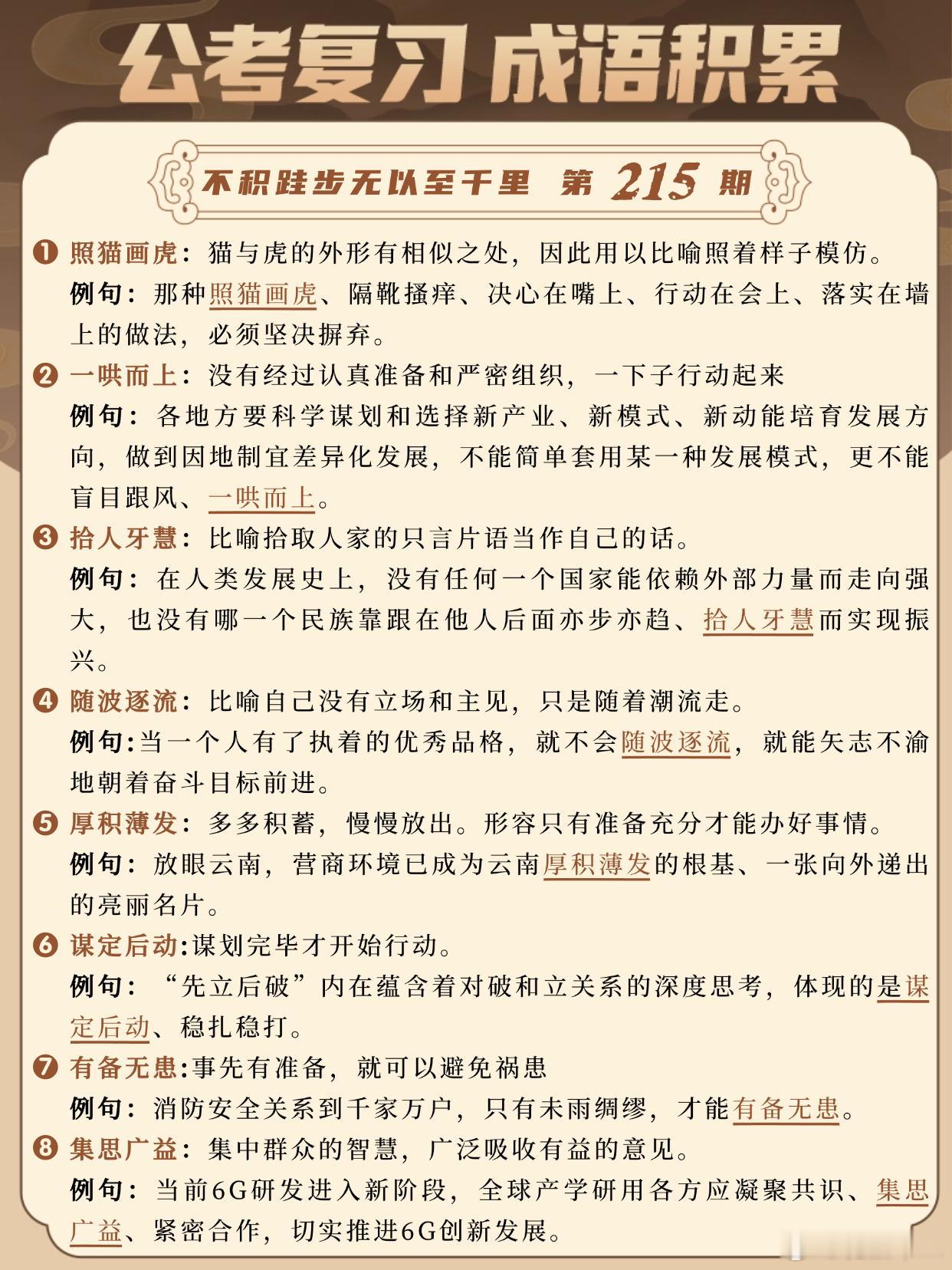 公考复习 成语积累

不积跬步无以至千里 第 215 期

❶ 照猫画虎：猫与虎的外形有相似之处，因此用以比喻照着样子模仿。
例句：那种照猫画虎、隔靴搔痒、决心在嘴上、行动在会上、落实在墙上的做法，必须坚决摒弃。

❷ 一哄而上：没有经过认真准备和严密组织，一下子行动起来
例句：各地方要科学谋划和选择新产业、新模式、新动能培育发展方向，做到因地制宜差异化发展，不能简单套用某一种发展模式，更不能盲目跟风、一哄而上。

❸ 拾人牙慧：比喻拾取人家的只言片语当作自己的话。
例句：在人类发展史上，没有任何一个国家能依赖外部力量而走向强大，也没有哪一个民族靠跟在他人后面亦步亦趋、拾人牙慧而实现振兴。

❹ 随波逐流：比喻自己没有立场和主见，只是随着潮流走。
例句:当一个人有了执着的优秀品格，就不会随波逐流，就能矢志不渝地朝着奋斗目标前进。

❺ 厚积薄发：多多积蓄，慢慢放出。形容只有准备充分才能办好事情。
例句：放眼云南，营商环境已成为云南厚积薄发的根基、一张向外递出的亮丽名片。

❻ 谋定后动:谋划完毕才开始行动。
例句：“先立后破”内在蕴含着对破和立关系的深度思考，体现的是谋定后动、稳扎稳打。

❼ 有备无患:事先有准备，就可以避免祸患
例句：消防安全关系到千家万户，只有未雨绸缪，才能有备无患。

❽ 集思广益：集中群众的智慧，广泛吸收有益的意见。
例句：当前6G研发进入新阶段，全球产学研用各方应凝聚共识、集思广益、紧密合作，切实推进6G创新发展。